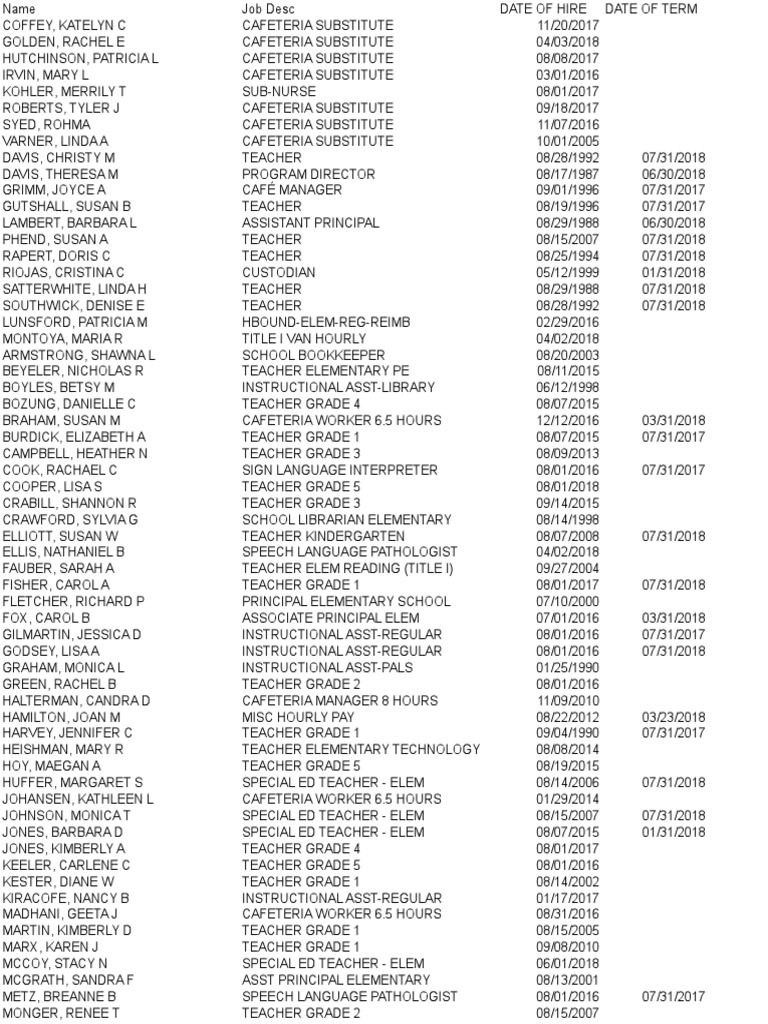 | Name | Job Desc | DATE OF HIRE | DATE OF TERM |
|---|---|---|---|
| COFFEY, KATELYN C | CAFETERIA SUBSTITUTE | 11/20/2017 | |
| GOLDEN, RACHEL E | CAFETERIA SUBSTITUTE | 04/03/2018 | |
| HUTCHINSON, PATRICIA L | CAFETERIA SUBSTITUTE | 08/08/2017 | |
| IRVIN, MARY L | CAFETERIA SUBSTITUTE | 03/01/2016 | |
| KOHLER, MERRILY T | SUB-NURSE | 08/01/2017 | |
| ROBERTS, TYLER J | CAFETERIA SUBSTITUTE | 09/18/2017 | |
| SYED, ROHMA | CAFETERIA SUBSTITUTE | 11/07/2016 | |
| VARNER, LINDA A | CAFETERIA SUBSTITUTE | 10/01/2005 | |
| DAVIS, CHRISTY M | TEACHER | 08/28/1992 | 07/31/2018 |
| DAVIS, THERESA M | PROGRAM DIRECTOR | 08/17/1987 | 06/30/2018 |
| GRIMM, JOYCE A | CAFÉ MANAGER | 09/01/1996 | 07/31/2017 |
| GUTSHALL, SUSAN B | TEACHER | 08/19/1996 | 07/31/2017 |
| LAMBERT, BARBARA L | ASSISTANT PRINCIPAL | 08/29/1988 | 06/30/2018 |
| PHEND, SUSAN A | TEACHER | 08/15/2007 | 07/31/2018 |
| RAPERT, DORIS C | TEACHER | 08/25/1994 | 07/31/2018 |
| RIOJAS, CRISTINA C | CUSTODIAN | 05/12/1999 | 01/31/2018 |
| SATTERWHITE, LINDA H | TEACHER | 08/29/1988 | 07/31/2018 |
| SOUTHWICK, DENISE E | TEACHER | 08/28/1992 | 07/31/2018 |
| LUNSFORD, PATRICIA M | HBOUND-ELEM-REG-REIMB | 02/29/2016 | |
| MONTOYA, MARIA R | TITLE I VAN HOURLY | 04/02/2018 | |
| ARMSTRONG, SHAWNA L | SCHOOL BOOKKEEPER | 08/20/2003 | |
| BEYELER, NICHOLAS R | TEACHER ELEMENTARY PE | 08/11/2015 | |
| BOYLES, BETSY M | INSTRUCTIONAL ASST-LIBRARY | 06/12/1998 | |
| BOZUNG, DANIELLE C | TEACHER GRADE 4 | 08/07/2015 | |
| BRAHAM, SUSAN M | CAFETERIA WORKER 6.5 HOURS | 12/12/2016 | 03/31/2018 |
| BURDICK, ELIZABETH A | TEACHER GRADE 1 | 08/07/2015 | 07/31/2017 |
| CAMPBELL, HEATHER N | TEACHER GRADE 3 | 08/09/2013 | |
| COOK, RACHAEL C | SIGN LANGUAGE INTERPRETER | 08/01/2016 | 07/31/2017 |
| COOPER, LISA S | TEACHER GRADE 5 | 08/01/2018 | |
| CRABILL, SHANNON R | TEACHER GRADE 3 | 09/14/2015 | |
| CRAWFORD, SYLVIA G | SCHOOL LIBRARIAN ELEMENTARY | 08/14/1998 | |
| ELLIOTT, SUSAN W | TEACHER KINDERGARTEN | 08/07/2008 | 07/31/2018 |
| ELLIS, NATHANIEL B | SPEECH LANGUAGE PATHOLOGIST | 04/02/2018 | |
| FAUBER, SARAH A | TEACHER ELEM READING (TITLE I) | 09/27/2004 | |
| FISHER, CAROL A | TEACHER GRADE 1 | 08/01/2017 | 07/31/2018 |
| FLETCHER, RICHARD P | PRINCIPAL ELEMENTARY SCHOOL | 07/10/2000 | |
| FOX, CAROL B | ASSOCIATE PRINCIPAL ELEM | 07/01/2016 | 03/31/2018 |
| GILMARTIN, JESSICA D | INSTRUCTIONAL ASST-REGULAR | 08/01/2016 | 07/31/2017 |
| GODSEY, LISA A | INSTRUCTIONAL ASST-REGULAR | 08/01/2016 | 07/31/2018 |
| GRAHAM, MONICA L | INSTRUCTIONAL ASST-PALS | 01/25/1990 | |
| GREEN, RACHEL B | TEACHER GRADE 2 | 08/01/2016 | |
| HALTERMAN, CANDRA D | CAFETERIA MANAGER 8 HOURS | 11/09/2010 | |
| HAMILTON, JOAN M | MISC HOURLY PAY | 08/22/2012 | 03/23/2018 |
| HARVEY, JENNIFER C | TEACHER GRADE 1 | 09/04/1990 | 07/31/2017 |
| HEISHMAN, MARY R | TEACHER ELEMENTARY TECHNOLOGY | 08/08/2014 | |
| HOY, MAEGAN A | TEACHER GRADE 5 | 08/19/2015 | |
| HUFFER, MARGARET S | SPECIAL ED TEACHER - ELEM | 08/14/2006 | 07/31/2018 |
| JOHANSEN, KATHLEEN L | CAFETERIA WORKER 6.5 HOURS | 01/29/2014 | |
| JOHNSON, MONICA T | SPECIAL ED TEACHER - ELEM | 08/15/2007 | 07/31/2018 |
| JONES, BARBARA D | SPECIAL ED TEACHER - ELEM | 08/07/2015 | 01/31/2018 |
| JONES, KIMBERLY A | TEACHER GRADE 4 | 08/01/2017 | |
| KEELER, CARLENE C | TEACHER GRADE 5 | 08/01/2016 | |
| KESTER, DIANE W | TEACHER GRADE 1 | 08/14/2002 | |
| KIRACOFE, NANCY B | INSTRUCTIONAL ASST-REGULAR | 01/17/2017 | |
| MADHANI, GEETA J | CAFETERIA WORKER 6.5 HOURS | 08/31/2016 | |
| MARTIN, KIMBERLY D | TEACHER GRADE 1 | 08/15/2005 | |
| MARX, KAREN J | TEACHER GRADE 1 | 09/08/2010 | |
| MCCOY, STACY N | SPECIAL ED TEACHER - ELEM | 06/01/2018 | |
| MCGRATH, SANDRA F | ASST PRINCIPAL ELEMENTARY | 08/13/2001 | |
| METZ, BREANNE B | SPEECH LANGUAGE PATHOLOGIST | 08/01/2016 | 07/31/2017 |
| MONGER, RENEE T | TEACHER GRADE 2 | 08/15/2007 | |